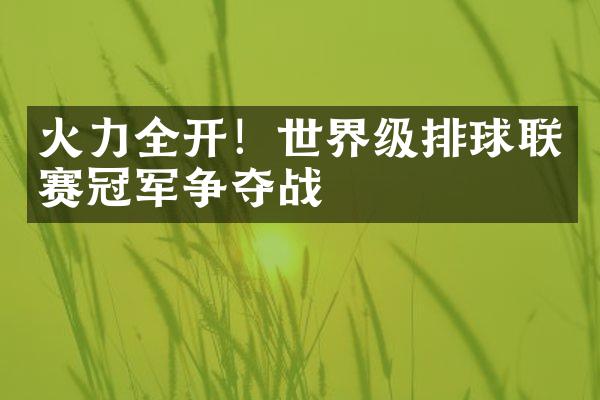 火力全开！世界级排球联赛冠军争夺战